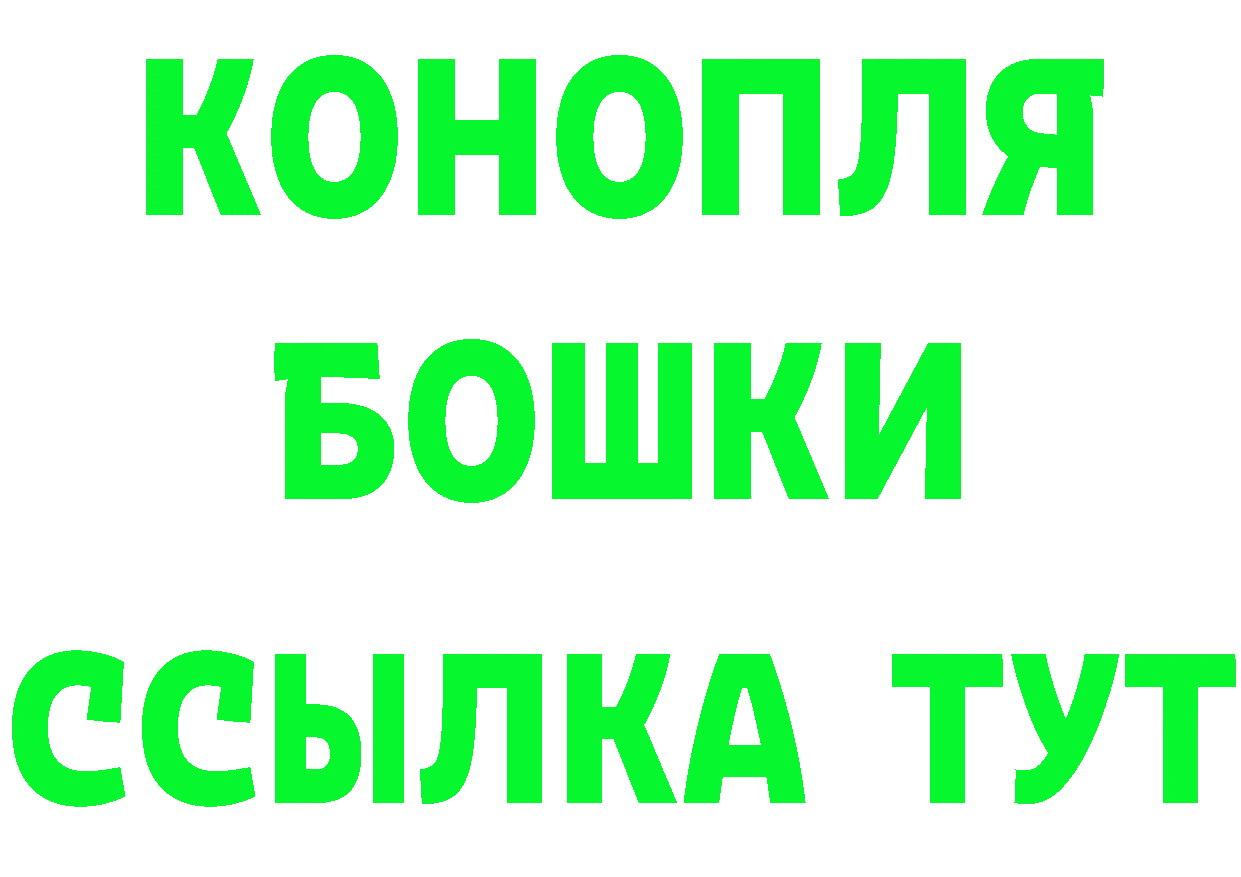 КОНОПЛЯ
БОШКИ
ССЫЛКА ТУТ